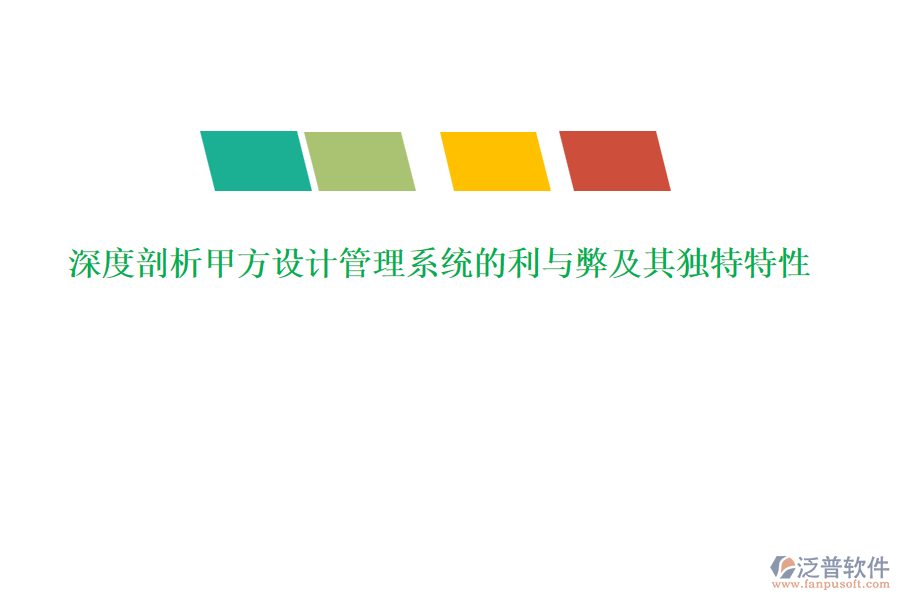 深度剖析甲方设计管理系统的利与弊及其独特特性

泛普软件
www.fanpusoft.com